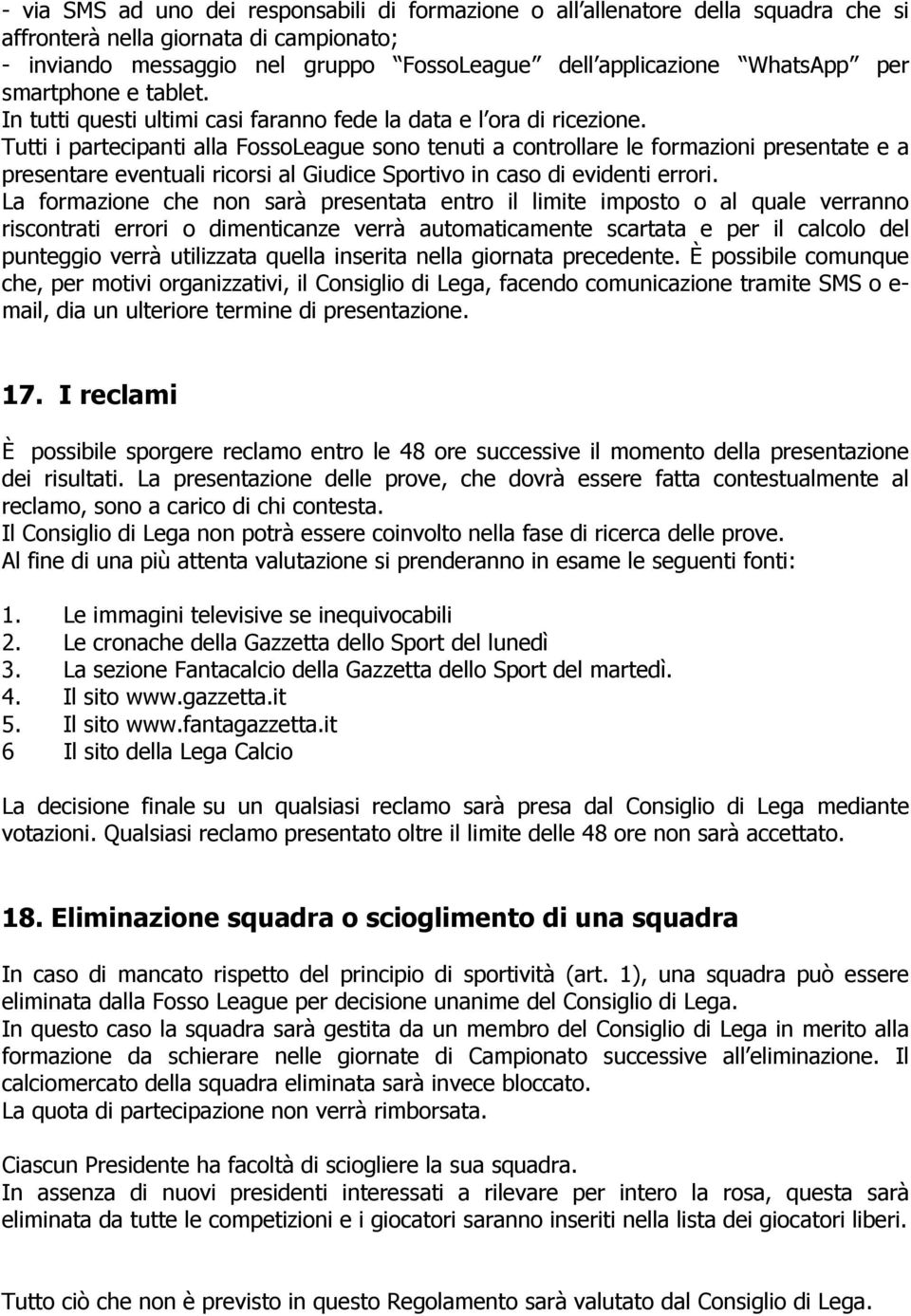 - via SMS ad uno dei responsabili di formazione o all'allenatore della squadra che si affronterà nella giornata di campionato;
- inviando messaggio nel gruppo "FossoLeague" dell'applicazione "WhatsApp" per smartphone e tablet.
In tutti questi ultimi casi faranno fede la data e l'ora di ricezione.
Tutti i partecipanti alla FossoLeague sono tenuti a controllare le formazioni presentate e a presentare eventuali ricorsi al Giudice Sportivo in caso di evidenti errori.
La formazione che non sarà presentata entro il limite imposto o al quale verranno riscontrati errori o dimenticanze verrà automaticamente scartata e per il calcolo del punteggio verrà utilizzata quella inserita nella giornata precedente. È possibile comunque che, per motivi organizzativi, il Consiglio di Lega, facendo comunicazione tramite SMS o e-mail, dia un ulteriore termine di presentazione.

17. I reclami

È possibile sporgere reclamo entro le 48 ore successive il momento della presentazione dei risultati. La presentazione delle prove, che dovrà essere fatta contestualmente al reclamo, sono a carico di chi contesta.
Il Consiglio di Lega non potrà essere coinvolto nella fase di ricerca delle prove.
Al fine di una più attenta valutazione si prenderanno in esame le seguenti fonti:

1. Le immagini televisive se inequivocabili
2. Le cronache della Gazzetta dello Sport del lunedì
3. La sezione Fantacalcio della Gazzetta dello Sport del martedì.
4. Il sito www.gazzetta.it
5. Il sito www.fantagazzetta.it
6 Il sito della Lega Calcio

La decisione finale su un qualsiasi reclamo sarà presa dal Consiglio di Lega mediante votazioni. Qualsiasi reclamo presentato oltre il limite delle 48 ore non sarà accettato.

18. Eliminazione squadra o scioglimento di una squadra

In caso di mancato rispetto del principio di sportività (art. 1), una squadra può essere eliminata dalla Fosso League per decisione unanime del Consiglio di Lega.
In questo caso la squadra sarà gestita da un membro del Consiglio di Lega in merito alla formazione da schierare nelle giornate di Campionato successive all'eliminazione. Il calciomercato della squadra eliminata sarà invece bloccato.
La quota di partecipazione non verrà rimborsata.

Ciascun Presidente ha facoltà di sciogliere la sua squadra.
In assenza di nuovi presidenti interessati a rilevare per intero la rosa, questa sarà eliminata da tutte le competizioni e i giocatori saranno inseriti nella lista dei giocatori liberi.

Tutto ciò che non è previsto in questo Regolamento sarà valutato dal Consiglio di Lega.